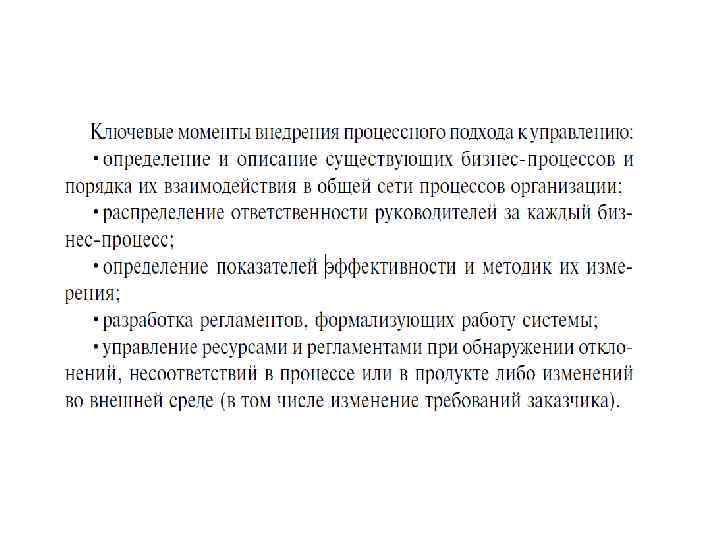 Ключевые моменты внедрения процессного подхода к управлению:

• определение и описание существующих бизнес-процессов и порядка их взаимодействия в общей сети процессов организации;

• распределение ответственности руководителей за каждый бизнес-процесс;

• определение показателей эффективности и методик их измерения;

• разработка регламентов, формализующих работу системы;

• управление ресурсами и регламентами при обнаружении отклонений, несоответствий в процессе или в продукте либо изменений во внешней среде (в том числе изменение требований заказчика).